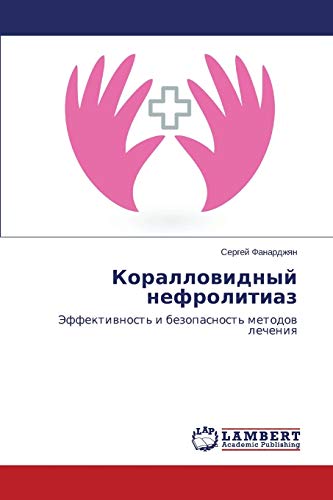 Сергей Фанарджян

Коралловидный нефролитиаз

Эффективность и безопасность методов лечения

LAP
LAMBERT
Academic Publishing